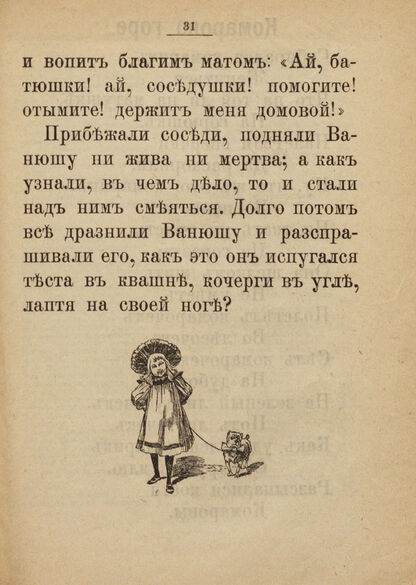 31

и вопитъ благимъ матомъ: «Ай, батюшки! ай, сосѣдушки! помогите! отымите! держитъ меня домовой!»

Прибѣжали сосѣди, подняли Ванюшу ни жива ни мертва; а какъ узнали, въ чемъ дѣло, то и стали надъ нимъ смѣяться. Долго потомъ всѣ дразнили Ванюшу и разспрашивали его, какъ это онъ испугался тѣста въ квашнѣ, кочерги въ углѣ, лаптя на своей ногѣ?